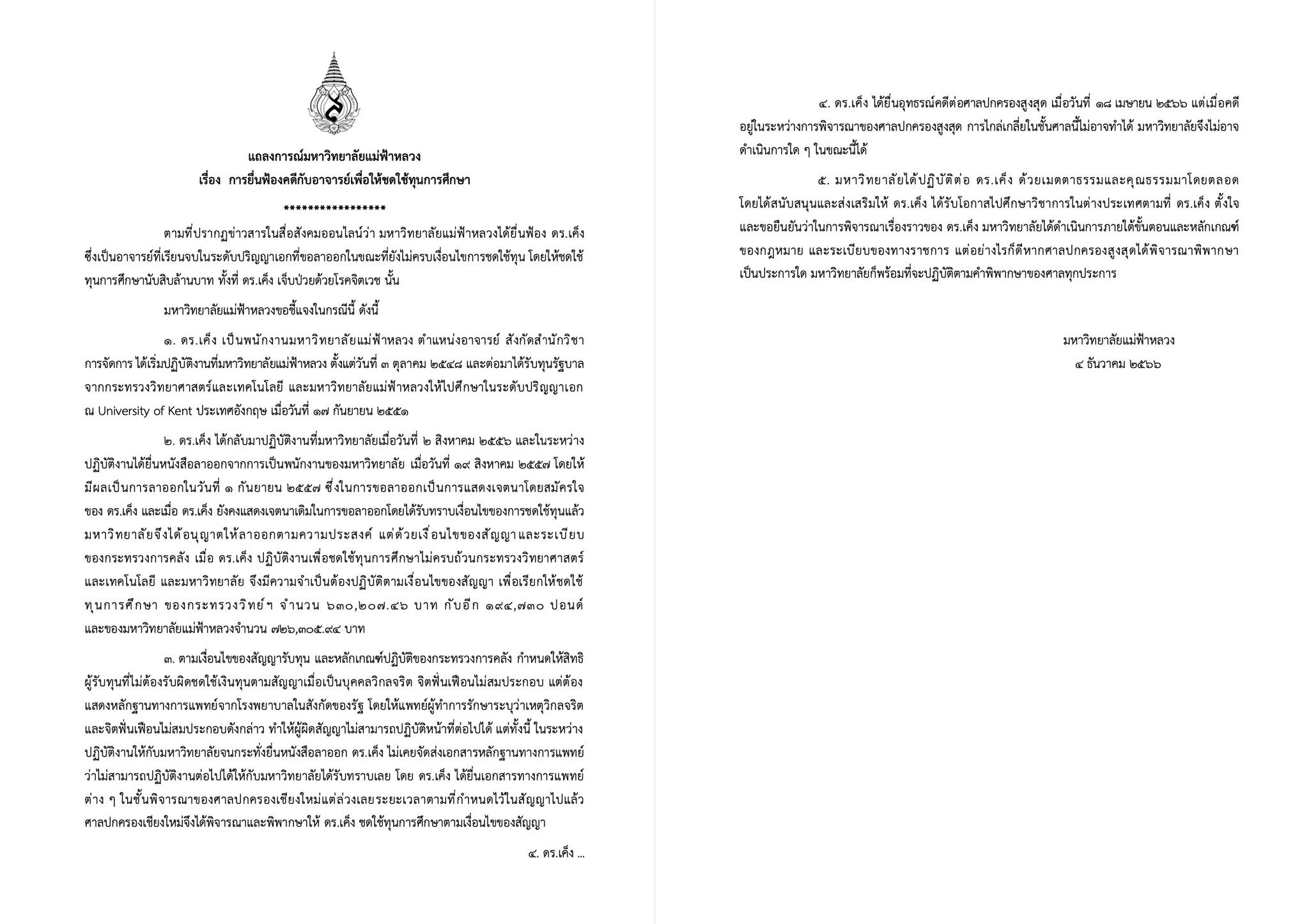 แถลงการณ์มหาวิทยาลัยแม่ฟ้าหลวง
เรื่อง การยื่นฟ้องคดีกับอาจารย์เพื่อให้ชดใช้ทุนการศึกษา
*****************

ตามที่ปรากฏข่าวสารในสื่อสังคมออนไลน์ว่า มหาวิทยาลัยแม่ฟ้าหลวงได้ยื่นฟ้อง ดร.เค็ง ซึ่งเป็นอาจารย์ที่เรียนจบในระดับปริญญาเอกที่ขอลาออกในขณะที่ยังไม่ครบเงื่อนไขการชดใช้ทุน โดยให้ชดใช้ทุนการศึกษานับสิบล้านบาท ทั้งที่ ดร.เค็ง เจ็บป่วยด้วยโรคจิตเวช นั้น

มหาวิทยาลัยแม่ฟ้าหลวงขอชี้แจงในกรณีนี้ ดังนี้

๑. ดร.เค็ง เป็นพนักงานมหาวิทยาลัยแม่ฟ้าหลวง ตำแหน่งอาจารย์ สังกัดสำนักวิชาการจัดการ ได้เริ่มปฏิบัติงานที่มหาวิทยาลัยแม่ฟ้าหลวง ตั้งแต่วันที่ ๓ ตุลาคม ๒๕๔๘ และต่อมาได้รับทุนรัฐบาลจากกระทรวงวิทยาศาสตร์และเทคโนโลยี และมหาวิทยาลัยแม่ฟ้าหลวงให้ไปศึกษาในระดับปริญญาเอก ณ University of Kent ประเทศอังกฤษ เมื่อวันที่ ๑๗ กันยายน ๒๕๕๑

๒. ดร.เค็ง ได้กลับมาปฏิบัติงานที่มหาวิทยาลัยเมื่อวันที่ ๒ สิงหาคม ๒๕๕๖ และในระหว่างปฏิบัติงานได้ยื่นหนังสือลาออกจากการเป็นพนักงานของมหาวิทยาลัย เมื่อวันที่ ๑๙ สิงหาคม ๒๕๕๗ โดยให้มีผลเป็นการลาออกในวันที่ ๑ กันยายน ๒๕๕๗ ซึ่งในการขอลาออกเป็นการแสดงเจตนาโดยสมัครใจของ ดร.เค็ง และเมื่อ ดร.เค็ง ยังคงแสดงเจตนาเดิมในการขอลาออกโดยได้รับทราบเงื่อนไขของการชดใช้ทุนแล้ว มหาวิทยาลัยจึงได้อนุญาตให้ลาออกตามความประสงค์ แต่ด้วยเงื่อนไขของสัญญาและระเบียบของกระทรวงการคลัง เมื่อ ดร.เค็ง ปฏิบัติงานเพื่อชดใช้ทุนการศึกษาไม่ครบถ้วนกระทรวงวิทยาศาสตร์และเทคโนโลยี และมหาวิทยาลัย จึงมีความจำเป็นต้องปฏิบัติตามเงื่อนไขของสัญญา เพื่อเรียกให้ชดใช้ทุนการศึกษา ของกระทรวงวิทย์ฯ จำนวน ๖๓๐,๒๐๗.๔๖ บาท กับอีก ๑๙๔,๗๓๐ ปอนด์ และของมหาวิทยาลัยแม่ฟ้าหลวงจำนวน ๗๒๖,๓๐๕.๙๔ บาท

๓. ตามเงื่อนไขของสัญญารับทุน และหลักเกณฑ์ปฏิบัติของกระทรวงการคลัง กำหนดให้สิทธิผู้รับทุนที่ไม่ต้องรับผิดชดใช้เงินทุนตามสัญญาเมื่อเป็นบุคคลวิกลจริต จิตฟั่นเฟือนไม่สมประกอบ แต่ต้องแสดงหลักฐานทางการแพทย์จากโรงพยาบาลในสังกัดของรัฐ โดยให้แพทย์ผู้ทำการรักษาระบุว่าเหตุวิกลจริตและจิตฟั่นเฟือนไม่สมประกอบดังกล่าว ทำให้ผู้ผิดสัญญาไม่สามารถปฏิบัติหน้าที่ต่อไปได้ แต่ทั้งนี้ ในระหว่างปฏิบัติงานให้กับมหาวิทยาลัยจนกระทั่งยื่นหนังสือลาออก ดร.เค็ง ไม่เคยจัดส่งเอกสารหลักฐานทางการแพทย์ว่าไม่สามารถปฏิบัติงานต่อไปได้ให้กับมหาวิทยาลัยได้รับทราบเลย โดย ดร.เค็ง ได้ยื่นเอกสารทางการแพทย์ต่าง ๆ ในชั้นพิจารณาของศาลปกครองเชียงใหม่แต่ล่วงเลยระยะเวลาตามที่กำหนดไว้ในสัญญาไปแล้ว ศาลปกครองเชียงใหม่จึงได้พิจารณาและพิพากษาให้ ดร.เค็ง ชดใช้ทุนการศึกษาตามเงื่อนไขของสัญญา

๔. ดร.เค็ง ...

๔. ดร.เค็ง ได้ยื่นอุทธรณ์คดีต่อศาลปกครองสูงสุด เมื่อวันที่ ๑๘ เมษายน ๒๕๖๖ แต่เมื่อคดีอยู่ในระหว่างการพิจารณาของศาลปกครองสูงสุด การไกล่เกลี่ยในชั้นศาลนี้ไม่อาจทำได้ มหาวิทยาลัยจึงไม่อาจดำเนินการใด ๆ ในขณะนี้ได้

๕. มหาวิทยาลัยได้ปฏิบัติต่อ ดร.เค็ง ด้วยเมตตาธรรมและคุณธรรมมาโดยตลอด โดยได้สนับสนุนและส่งเสริมให้ ดร.เค็ง ได้รับโอกาสไปศึกษาวิชาการในต่างประเทศตามที่ ดร.เค็ง ตั้งใจ และขอยืนยันว่าในการพิจารณาเรื่องราวของ ดร.เค็ง มหาวิทยาลัยได้ดำเนินการภายใต้ขั้นตอนและหลักเกณฑ์ของกฎหมาย และระเบียบของทางราชการ แต่อย่างไรก็ดีหากศาลปกครองสูงสุดได้พิจารณาพิพากษาเป็นประการใด มหาวิทยาลัยก็พร้อมที่จะปฏิบัติตามคำพิพากษาของศาลทุกประการ

มหาวิทยาลัยแม่ฟ้าหลวง
๔ ธันวาคม ๒๕๖๖